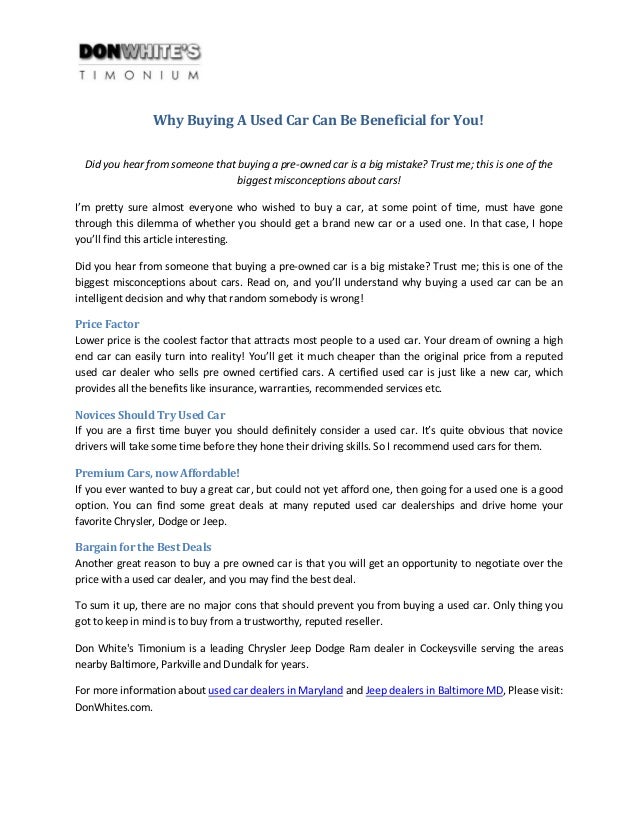 DONWHITE'S
TIMONIUM

Why Buying A Used Car Can Be Beneficial for You!

Did you hear from someone that buying a pre-owned car is a big mistake? Trust me; this is one of the biggest misconceptions about cars!

I'm pretty sure almost everyone who wished to buy a car, at some point of time, must have gone through this dilemma of whether you should get a brand new car or a used one. In that case, I hope you'll find this article interesting.

Did you hear from someone that buying a pre-owned car is a big mistake? Trust me; this is one of the biggest misconceptions about cars. Read on, and you'll understand why buying a used car can be an intelligent decision and why that random somebody is wrong!

Price Factor
Lower price is the coolest factor that attracts most people to a used car. Your dream of owning a high end car can easily turn into reality! You'll get it much cheaper than the original price from a reputed used car dealer who sells pre owned certified cars. A certified used car is just like a new car, which provides all the benefits like insurance, warranties, recommended services etc.

Novices Should Try Used Car
If you are a first time buyer you should definitely consider a used car. It's quite obvious that novice drivers will take some time before they hone their driving skills. So I recommend used cars for them.

Premium Cars, now Affordable!
If you ever wanted to buy a great car, but could not yet afford one, then going for a used one is a good option. You can find some great deals at many reputed used car dealerships and drive home your favorite Chrysler, Dodge or Jeep.

Bargain for the Best Deals
Another great reason to buy a pre owned car is that you will get an opportunity to negotiate over the price with a used car dealer, and you may find the best deal.

To sum it up, there are no major cons that should prevent you from buying a used car. Only thing you got to keep in mind is to buy from a trustworthy, reputed reseller.

Don White's Timonium is a leading Chrysler Jeep Dodge Ram dealer in Cockeysville serving the areas nearby Baltimore, Parkville and Dundalk for years.

For more information about used car dealers in Maryland and Jeep dealers in Baltimore MD, Please visit: DonWhites.com.